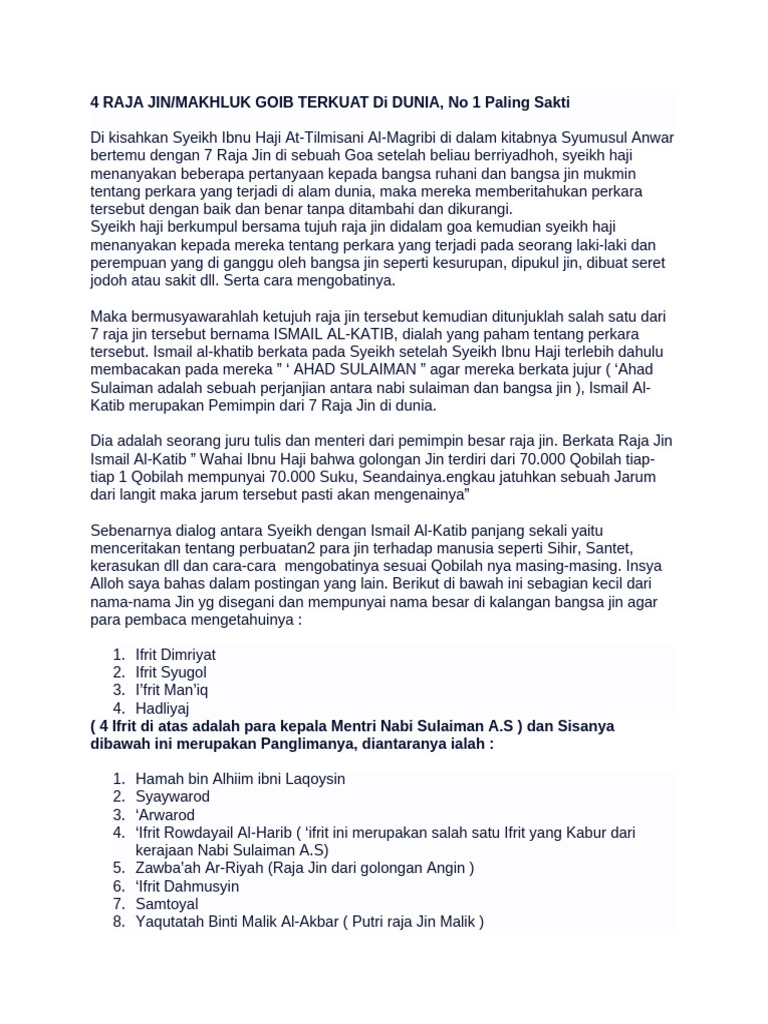 4 RAJA JIN/MAKHLUK GOIB TERKUAT Di DUNIA, No 1 Paling Sakti

Di kisahkan Syeikh Ibnu Haji At-Tilmisani Al-Magribi di dalam kitabnya Syumusul Anwar bertemu dengan 7 Raja Jin di sebuah Goa setelah beliau berriyadhoh, syeikh haji menanyakan beberapa pertanyaan kepada bangsa ruhani dan bangsa jin mukmin tentang perkara yang terjadi di alam dunia, maka mereka memberitahukan perkara tersebut dengan baik dan benar tanpa ditambahi dan dikurangi.
Syeikh haji berkumpul bersama tujuh raja jin didalam goa kemudian syeikh haji menanyakan kepada mereka tentang perkara yang terjadi pada seorang laki-laki dan perempuan yang di ganggu oleh bangsa jin seperti kesurupan, dipukul jin, dibuat seret jodoh atau sakit dll. Serta cara mengobatinya.

Maka bermusyawarahlah ketujuh raja jin tersebut kemudian ditunjuklah salah satu dari 7 raja jin tersebut bernama ISMAIL AL-KATIB, dialah yang paham tentang perkara tersebut. Ismail al-khatib berkata pada Syeikh setelah Syeikh Ibnu Haji terlebih dahulu membacakan pada mereka " ' AHAD SULAIMAN " agar mereka berkata jujur ( 'Ahad Sulaiman adalah sebuah perjanjian antara nabi sulaiman dan bangsa jin ), Ismail Al-Katib merupakan Pemimpin dari 7 Raja Jin di dunia.

Dia adalah seorang juru tulis dan menteri dari pemimpin besar raja jin. Berkata Raja Jin Ismail Al-Katib " Wahai Ibnu Haji bahwa golongan Jin terdiri dari 70.000 Qobilah tiap-tiap 1 Qobilah mempunyai 70.000 Suku, Seandainya.engkau jatuhkan sebuah Jarum dari langit maka jarum tersebut pasti akan mengenainya"

Sebenarnya dialog antara Syeikh dengan Ismail Al-Katib panjang sekali yaitu menceritakan tentang perbuatan2 para jin terhadap manusia seperti Sihir, Santet, kerasukan dll dan cara-cara mengobatinya sesuai Qobilah nya masing-masing. Insya Alloh saya bahas dalam postingan yang lain. Berikut di bawah ini sebagian kecil dari nama-nama Jin yg disegani dan mempunyai nama besar di kalangan bangsa jin agar para pembaca mengetahuinya :

1. Ifrit Dimriyat
2. Ifrit Syugol
3. I'frit Man'iq
4. Hadliyaj

( 4 Ifrit di atas adalah para kepala Mentri Nabi Sulaiman A.S ) dan Sisanya dibawah ini merupakan Panglimanya, diantaranya ialah :

1. Hamah bin Alhiim ibni Laqoysin
2. Syaywarod
3. 'Arwarod
4. 'Ifrit Rowdayail Al-Harib ( 'ifrit ini merupakan salah satu Ifrit yang Kabur dari kerajaan Nabi Sulaiman A.S)
5. Zawba'ah Ar-Riyah (Raja Jin dari golongan Angin )
6. 'Ifrit Dahmusyin
7. Samtoyal
8. Yaqutatah Binti Malik Al-Akbar ( Putri raja Jin Malik )